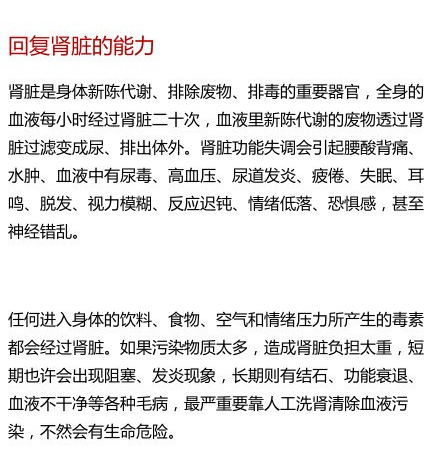 回复肾脏的能力

肾脏是身体新陈代谢、排除废物、排毒的重要器官，全身的血液每小时经过肾脏二十次，血液里新陈代谢的废物透过肾脏过滤变成尿、排出体外。肾脏功能失调会引起腰酸背痛、水肿、血液中有尿毒、高血压、尿道发炎、疲倦、失眠、耳鸣、脱发、视力模糊、反应迟钝、情绪低落、恐惧感，甚至神经错乱。

任何进入身体的饮料、食物、空气和情绪压力所产生的毒素都会经过肾脏。如果污染物质太多，造成肾脏负担太重，短期也许会出现阻塞、发炎现象，长期则有结石、功能衰退、血液不干净等各种毛病，最严重要靠人工洗肾清除血液污染，不然会有生命危险。